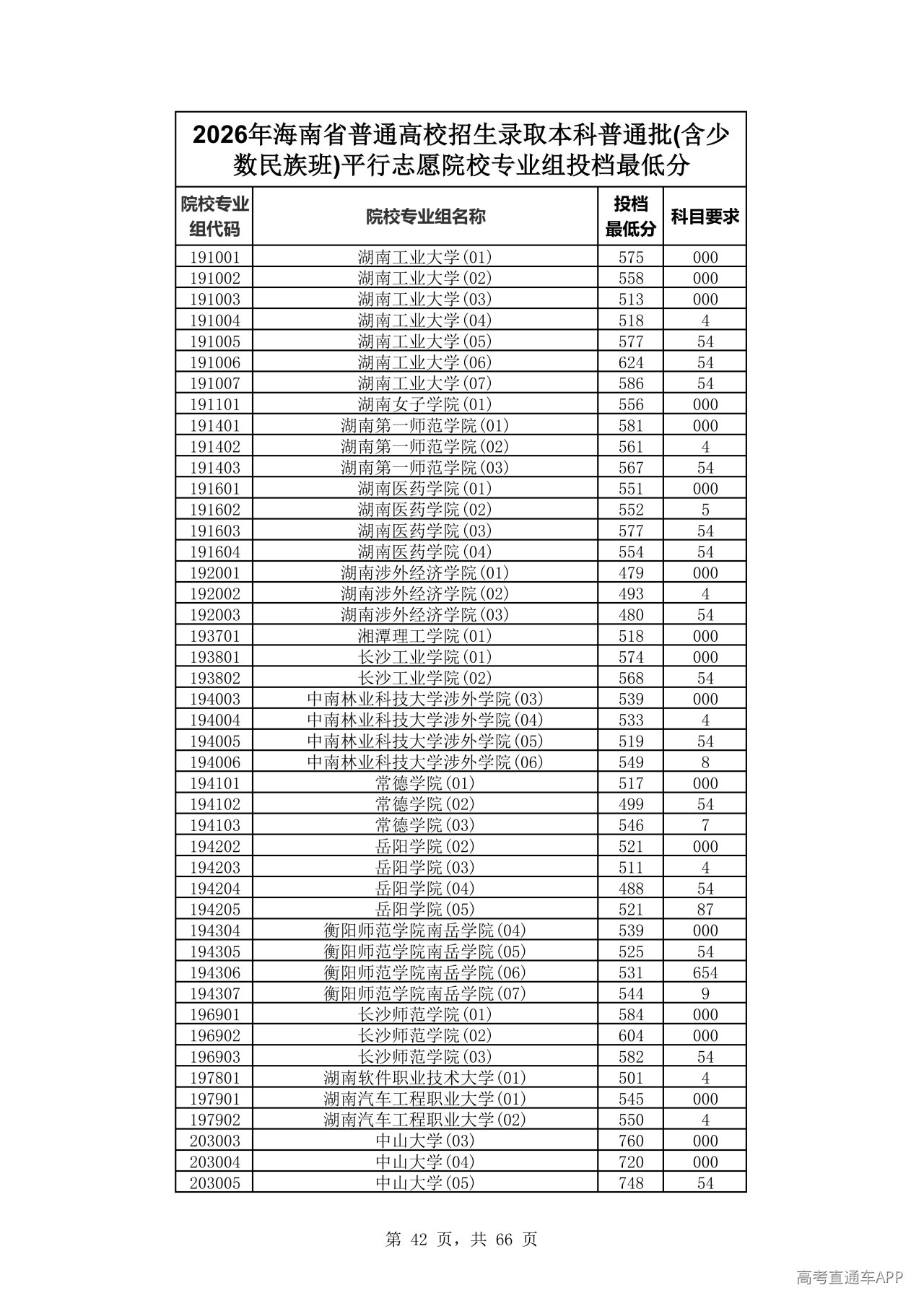 2026年海南省普通高校招生录取本科普通批(含少数民族班)平行志愿院校专业组投档最低分

| 院校专业组代码 | 院校专业组名称 | 投档最低分 | 科目要求 |
|---|---|---|---|
| 191001 | 湖南工业大学(01) | 575 | 000 |
| 191002 | 湖南工业大学(02) | 558 | 000 |
| 191003 | 湖南工业大学(03) | 513 | 000 |
| 191004 | 湖南工业大学(04) | 518 | 4 |
| 191005 | 湖南工业大学(05) | 577 | 54 |
| 191006 | 湖南工业大学(06) | 624 | 54 |
| 191007 | 湖南工业大学(07) | 586 | 54 |
| 191101 | 湖南女子学院(01) | 556 | 000 |
| 191401 | 湖南第一师范学院(01) | 581 | 000 |
| 191402 | 湖南第一师范学院(02) | 561 | 4 |
| 191403 | 湖南第一师范学院(03) | 567 | 54 |
| 191601 | 湖南医药学院(01) | 551 | 000 |
| 191602 | 湖南医药学院(02) | 552 | 5 |
| 191603 | 湖南医药学院(03) | 577 | 54 |
| 191604 | 湖南医药学院(04) | 554 | 54 |
| 192001 | 湖南涉外经济学院(01) | 479 | 000 |
| 192002 | 湖南涉外经济学院(02) | 493 | 4 |
| 192003 | 湖南涉外经济学院(03) | 480 | 54 |
| 193701 | 湘潭理工学院(01) | 518 | 000 |
| 193801 | 长沙工业学院(01) | 574 | 000 |
| 193802 | 长沙工业学院(02) | 568 | 54 |
| 194003 | 中南林业科技大学涉外学院(03) | 539 | 000 |
| 194004 | 中南林业科技大学涉外学院(04) | 533 | 4 |
| 194005 | 中南林业科技大学涉外学院(05) | 519 | 54 |
| 194006 | 中南林业科技大学涉外学院(06) | 549 | 8 |
| 194101 | 常德学院(01) | 517 | 000 |
| 194102 | 常德学院(02) | 499 | 54 |
| 194103 | 常德学院(03) | 546 | 7 |
| 194202 | 岳阳学院(02) | 521 | 000 |
| 194203 | 岳阳学院(03) | 511 | 4 |
| 194204 | 岳阳学院(04) | 488 | 54 |
| 194205 | 岳阳学院(05) | 521 | 87 |
| 194304 | 衡阳师范学院南岳学院(04) | 539 | 000 |
| 194305 | 衡阳师范学院南岳学院(05) | 525 | 54 |
| 194306 | 衡阳师范学院南岳学院(06) | 531 | 654 |
| 194307 | 衡阳师范学院南岳学院(07) | 544 | 9 |
| 196901 | 长沙师范学院(01) | 584 | 000 |
| 196902 | 长沙师范学院(02) | 604 | 000 |
| 196903 | 长沙师范学院(03) | 582 | 54 |
| 197801 | 湖南软件职业技术大学(01) | 501 | 4 |
| 197901 | 湖南汽车工程职业大学(01) | 545 | 000 |
| 197902 | 湖南汽车工程职业大学(02) | 550 | 4 |
| 203003 | 中山大学(03) | 760 | 000 |
| 203004 | 中山大学(04) | 720 | 000 |
| 203005 | 中山大学(05) | 748 | 54 |

第42页，共66页

高考直通车APP